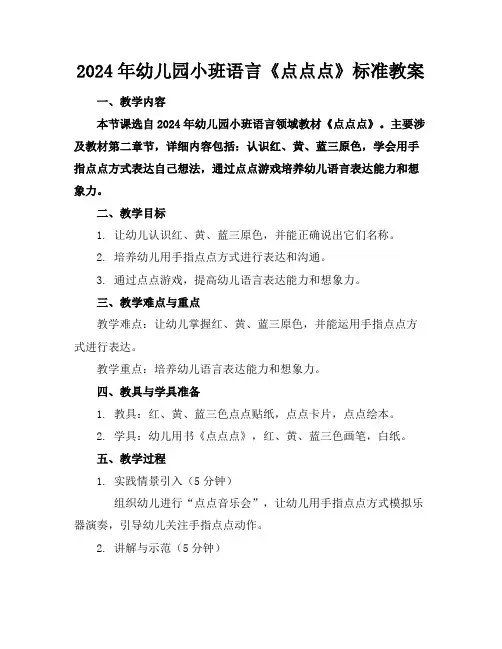 2024年幼儿园小班语言《点点点》标准教案

一、教学内容

本节课选自2024年幼儿园小班语言领域教材《点点点》。主要涉及教材第二章节，详细内容包括：认识红、黄、蓝三原色，学会用手指点点方式表达自己想法，通过点点游戏培养幼儿语言表达能力和想象力。

二、教学目标

1. 让幼儿认识红、黄、蓝三原色，并能正确说出它们名称。

2. 培养幼儿用手指点点方式进行表达和沟通。

3. 通过点点游戏，提高幼儿语言表达能力和想象力。

三、教学难点与重点

教学难点：让幼儿掌握红、黄、蓝三原色，并能运用手指点点方式进行表达。

教学重点：培养幼儿语言表达能力和想象力。

四、教具与学具准备

1. 教具：红、黄、蓝三色点点贴纸，点点卡片，点点绘本。

2. 学具：幼儿用书《点点点》，红、黄、蓝三色画笔，白纸。

五、教学过程

1. 实践情景引入（5分钟）

组织幼儿进行“点点音乐会”，让幼儿用手指点点方式模拟乐器演奏，引导幼儿关注手指点点动作。

2. 讲解与示范（5分钟）